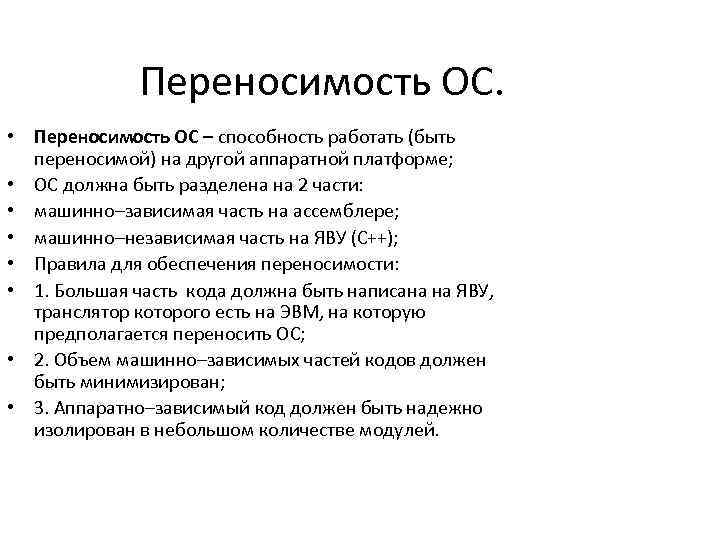 Переносимость ОС.

• Переносимость ОС – способность работать (быть переносимой) на другой аппаратной платформе;
• ОС должна быть разделена на 2 части:
• машинно–зависимая часть на ассемблере;
• машинно–независимая часть на ЯВУ (С++);
• Правила для обеспечения переносимости:
• 1. Большая часть кода должна быть написана на ЯВУ, транслятор которого есть на ЭВМ, на которую предполагается переносить ОС;
• 2. Объем машинно–зависимых частей кодов должен быть минимизирован;
• 3. Аппаратно–зависимый код должен быть надежно изолирован в небольшом количестве модулей.